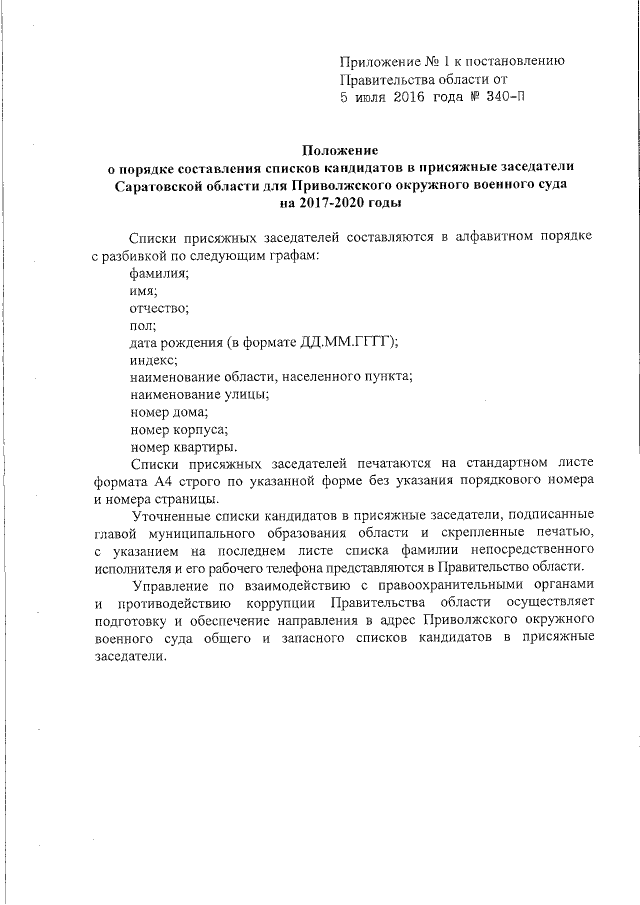 Приложение № 1 к постановлению Правительства области от
5 июля 2016 года № 340-П

Положение
о порядке составления списков кандидатов в присяжные заседатели Саратовской области для Приволжского окружного военного суда на 2017-2020 годы

Списки присяжных заседателей составляются в алфавитном порядке с разбивкой по следующим графам:
фамилия;
имя;
отчество;
пол;
дата рождения (в формате ДД.ММ.ГГГГ);
индекс;
наименование области, населенного пункта;
наименование улицы;
номер дома;
номер корпуса;
номер квартиры.

Списки присяжных заседателей печатаются на стандартном листе формата А4 строго по указанной форме без указания порядкового номера и номера страницы.

Уточненные списки кандидатов в присяжные заседатели, подписанные главой муниципального образования области и скрепленные печатью, с указанием на последнем листе списка фамилии непосредственного исполнителя и его рабочего телефона представляются в Правительство области.

Управление по взаимодействию с правоохранительными органами и противодействию коррупции Правительства области осуществляет подготовку и обеспечение направления в адрес Приволжского окружного военного суда общего и запасного списков кандидатов в присяжные заседатели.